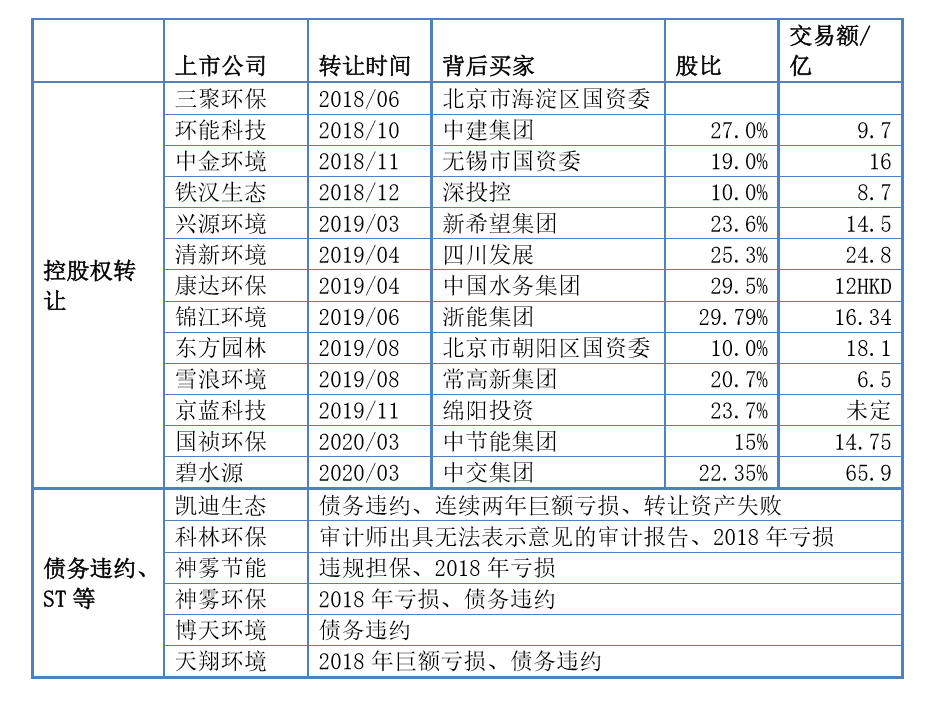 |  | 上市公司 | 转让时间 | 背后买家 | 股比 | 交易额/亿 |
|---|---|---|---|---|---|
| 控股权转让 | 三聚环保 | 2018/06 | 北京市海淀区国资委 |  |  |
|  | 环能科技 | 2018/10 | 中建集团 | 27.0% | 9.7 |
|  | 中金环境 | 2018/11 | 无锡市国资委 | 19.0% | 16 |
|  | 铁汉生态 | 2018/12 | 深投控 | 10.0% | 8.7 |
|  | 兴源环境 | 2019/03 | 新希望集团 | 23.6% | 14.5 |
|  | 清新环境 | 2019/04 | 四川发展 | 25.3% | 24.8 |
|  | 康达环保 | 2019/04 | 中国水务集团 | 29.5% | 12HKD |
|  | 锦江环境 | 2019/06 | 浙能集团 | 29.79% | 16.34 |
|  | 东方园林 | 2019/08 | 北京市朝阳区国资委 | 10.0% | 18.1 |
|  | 雪浪环境 | 2019/08 | 常高新集团 | 20.7% | 6.5 |
|  | 京蓝科技 | 2019/11 | 绵阳投资 | 23.7% | 未定 |
|  | 国祯环保 | 2020/03 | 中节能集团 | 15% | 14.75 |
|  | 碧水源 | 2020/03 | 中交集团 | 22.35% | 65.9 |
| 债务违约、ST 等 | 凯迪生态 | 债务违约、连续两年巨额亏损、转让资产失败 |  |  |  |
|  | 科林环保 | 审计师出具无法表示意见的审计报告、2018 年亏损 |  |  |  |
|  | 神雾节能 | 违规担保、2018 年亏损 |  |  |  |
|  | 神雾环保 | 2018 年亏损、债务违约 |  |  |  |
|  | 博天环境 | 债务违约 |  |  |  |
|  | 天翔环境 | 2018 年巨额亏损、债务违约 |  |  |  |